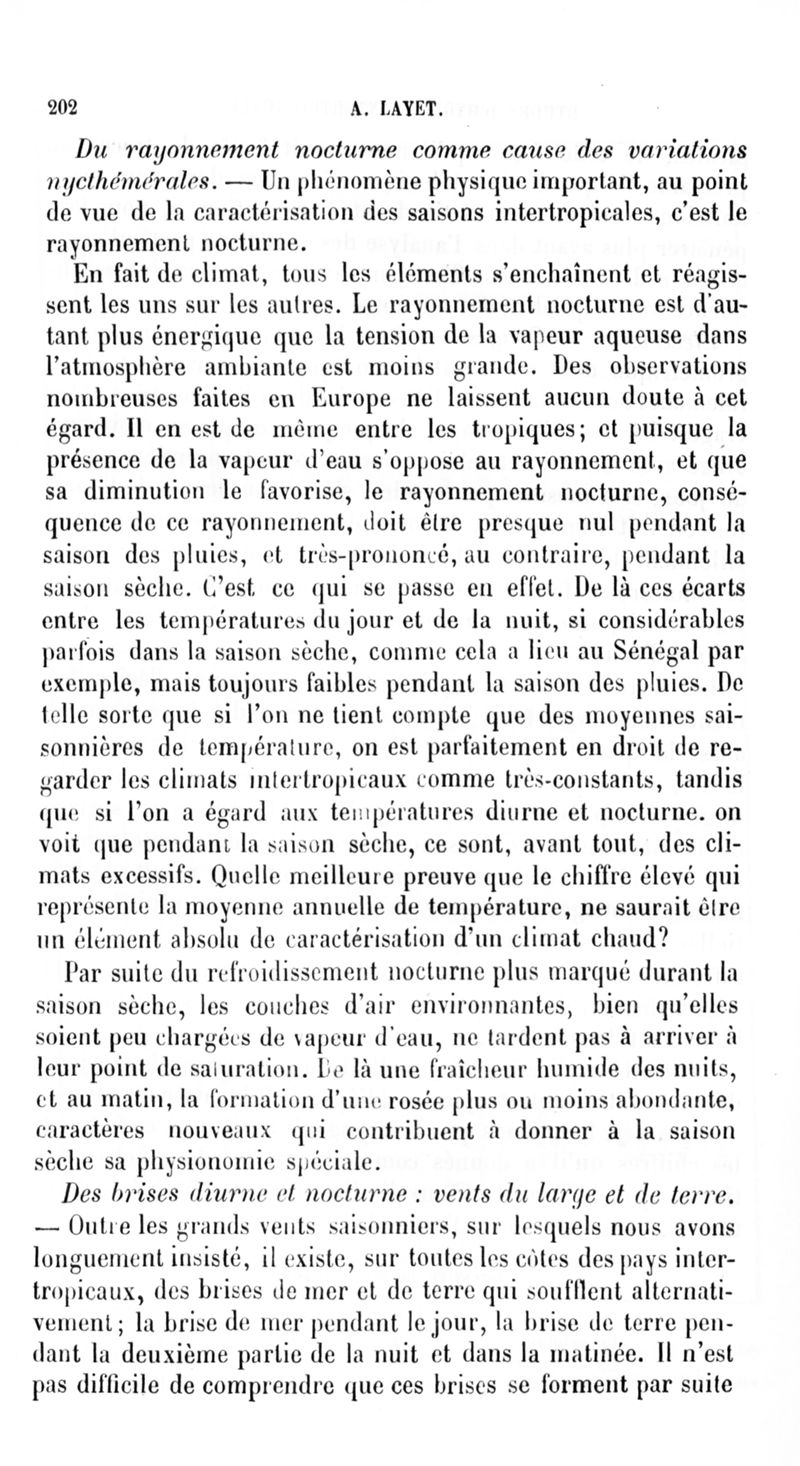 202 A. LAYET.

Du rayonnement nocturne comme cause des variations nycthémérales. — Un phénomène physique important, au point de vue de la caractérisation des saisons intertropicales, c'est le rayonnement nocturne.

En fait de climat, tous les éléments s'enchaînent et réagissent les uns sur les autres. Le rayonnement nocturne est d'autant plus énergique que la tension de la vapeur aqueuse dans l'atmosphère ambiante est moins grande. Des observations nombreuses faites en Europe ne laissent aucun doute à cet égard. Il en est de même entre les tropiques; et puisque la présence de la vapeur d'eau s'oppose au rayonnement, et que sa diminution le favorise, le rayonnement nocturne, conséquence de ce rayonnement, doit être presque nul pendant la saison des pluies, et très-prononcé, au contraire, pendant la saison sèche. C'est ce qui se passe en effet. De là ces écarts entre les températures du jour et de la nuit, si considérables parfois dans la saison sèche, comme cela a lieu au Sénégal par exemple, mais toujours faibles pendant la saison des pluies. De telle sorte que si l'on ne tient compte que des moyennes saisonnières de température, on est parfaitement en droit de regarder les climats intertropicaux comme très-constants, tandis que si l'on a égard aux températures diurne et nocturne. on voit que pendant la saison sèche, ce sont, avant tout, des climats excessifs. Quelle meilleure preuve que le chiffre élevé qui représente la moyenne annuelle de température, ne saurait être un élément absolu de caractérisation d'un climat chaud?

Par suite du refroidissement nocturne plus marqué durant la saison sèche, les couches d'air environnantes, bien qu'elles soient peu chargées de vapeur d'eau, ne tardent pas à arriver à leur point de saturation. De là une fraîcheur humide des nuits, et au matin, la formation d'une rosée plus ou moins abondante, caractères nouveaux qui contribuent à donner à la saison sèche sa physionomie spéciale.

Des brises diurne et nocturne : vents du large et de terre. — Outre les grands vents saisonniers, sur lesquels nous avons longuement insisté, il existe, sur toutes les côtes des pays intertropicaux, des brises de mer et de terre qui soufflent alternativement; la brise de mer pendant le jour, la brise de terre pendant la deuxième partie de la nuit et dans la matinée. Il n'est pas difficile de comprendre que ces brises se forment par suite